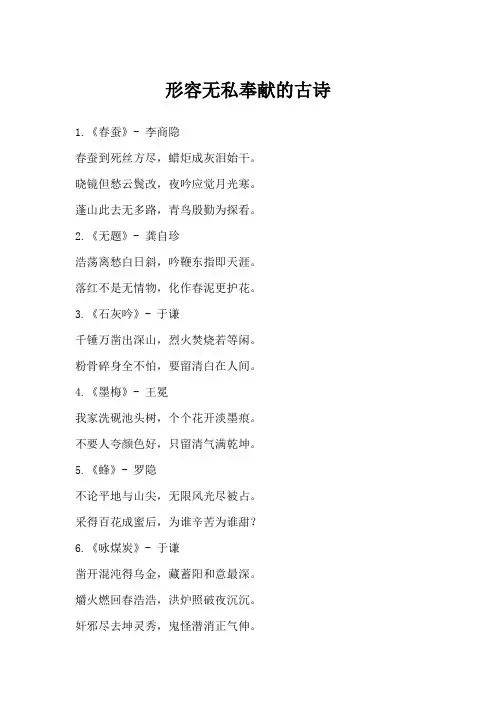 形容无私奉献的古诗

1.《春蚕》- 李商隐

春蚕到死丝方尽，蜡炬成灰泪始干。

晓镜但愁云鬓改，夜吟应觉月光寒。

蓬山此去无多路，青鸟殷勤为探看。

2.《无题》- 龚自珍

浩荡离愁白日斜，吟鞭东指即天涯。

落红不是无情物，化作春泥更护花。

3.《石灰吟》- 于谦

千锤万凿出深山，烈火焚烧若等闲。

粉骨碎身全不怕，要留清白在人间。

4.《墨梅》- 王冕

我家洗砚池头树，个个花开淡墨痕。

不要人夸颜色好，只留清气满乾坤。

5.《蜂》- 罗隐

不论平地与山尖，无限风光尽被占。

采得百花成蜜后，为谁辛苦为谁甜？

6.《咏煤炭》- 于谦

凿开混沌得乌金，藏蓄阳和意最深。

爝火燃回春浩浩，洪炉照破夜沉沉。

奸邪尽去坤灵秀，鬼怪潜消正气伸。